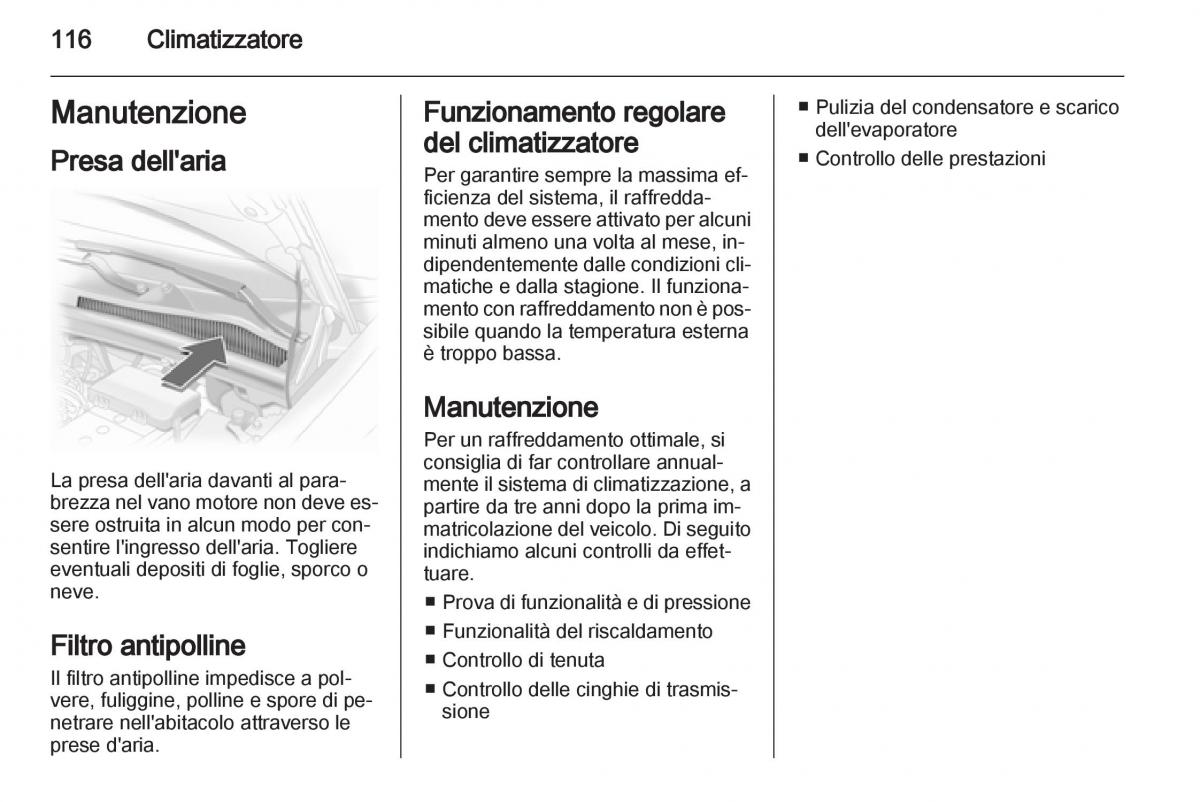 116 Climatizzatore

Manutenzione

Presa dell'aria

La presa dell'aria davanti al parabrezza nel vano motore non deve essere ostruita in alcun modo per consentire l'ingresso dell'aria. Togliere eventuali depositi di foglie, sporco o neve.

Filtro antipolline

Il filtro antipolline impedisce a polvere, fuliggine, polline e spore di penetrare nell'abitacolo attraverso le prese d'aria.

Funzionamento regolare del climatizzatore

Per garantire sempre la massima efficienza del sistema, il raffreddamento deve essere attivato per alcuni minuti almeno una volta al mese, indipendentemente dalle condizioni climatiche e dalla stagione. Il funzionamento con raffreddamento non è possibile quando la temperatura esterna è troppo bassa.

Manutenzione

Per un raffreddamento ottimale, si consiglia di far controllare annualmente il sistema di climatizzazione, a partire da tre anni dopo la prima immatricolazione del veicolo. Di seguito indichiamo alcuni controlli da effettuare.

■ Prova di funzionalità e di pressione
■ Funzionalità del riscaldamento
■ Controllo di tenuta
■ Controllo delle cinghie di trasmissione
■ Pulizia del condensatore e scarico dell'evaporatore
■ Controllo delle prestazioni